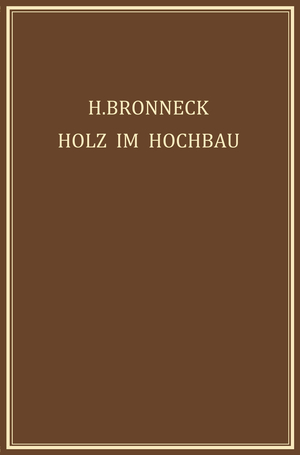 H.BRONNECK
HOLZ IM HOCHBAU